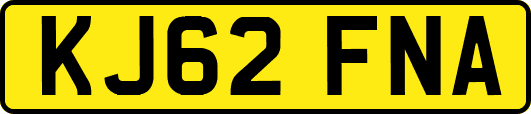 KJ62 FNA